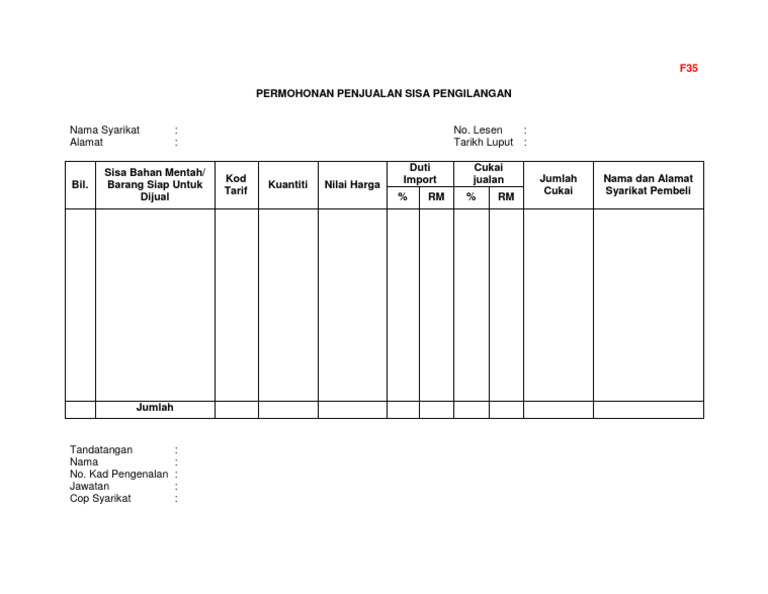 F35

PERMOHONAN PENJUALAN SISA PENGILANGAN

Nama Syarikat :
Alamat :

No. Lesen :
Tarikh Luput :

| Bil. | Sisa Bahan Mentah/ Barang Siap Untuk Dijual | Kod Tarif | Kuantiti | Nilai Harga | Duti Import % | Duti Import RM | Cukai jualan % | Cukai jualan RM | Jumlah Cukai | Nama dan Alamat Syarikat Pembeli |
|---|---|---|---|---|---|---|---|---|---|---|
| | | | | | | | | | | |
| | Jumlah | | | | | | | | | |

Tandatangan :
Nama :
No. Kad Pengenalan :
Jawatan :
Cop Syarikat :